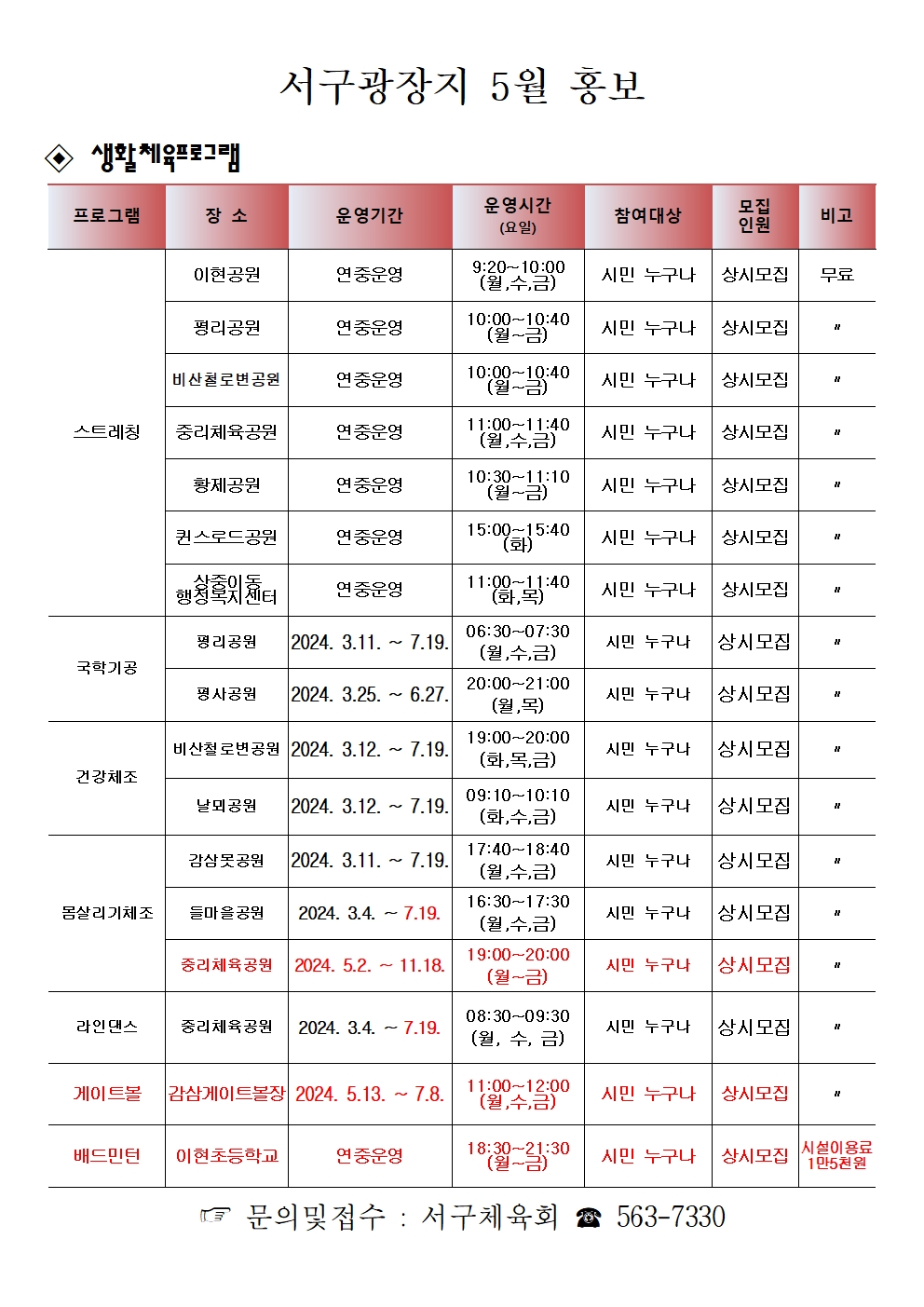 서구광장지 5월 홍보

◈ 생활체육프로그램

| 프로그램 | 장 소 | 운영기간 | 운영시간 (요일) | 참여대상 | 모집 인원 | 비고 |
|---|---|---|---|---|---|---|
| 스트레칭 | 이현공원 | 연중운영 | 9:20~10:00 (월,수,금) | 시민 누구나 | 상시모집 | 무료 |
| | 평리공원 | 연중운영 | 10:00~10:40 (월~금) | 시민 누구나 | 상시모집 | 〃 |
| | 비산철로변공원 | 연중운영 | 10:00~10:40 (월~금) | 시민 누구나 | 상시모집 | 〃 |
| | 중리체육공원 | 연중운영 | 11:00~11:40 (월,수,금) | 시민 누구나 | 상시모집 | 〃 |
| | 황제공원 | 연중운영 | 10:30~11:10 (월~금) | 시민 누구나 | 상시모집 | 〃 |
| | 퀸스로드공원 | 연중운영 | 15:00~15:40 (화) | 시민 누구나 | 상시모집 | 〃 |
| | 상중이동 행정복지센터 | 연중운영 | 11:00~11:40 (화,목) | 시민 누구나 | 상시모집 | 〃 |
| 국학기공 | 평리공원 | 2024. 3.11. ~ 7.19. | 06:30~07:30 (월,수,금) | 시민 누구나 | 상시모집 | 〃 |
| | 평사공원 | 2024. 3.25. ~ 6.27. | 20:00~21:00 (월,목) | 시민 누구나 | 상시모집 | 〃 |
| 건강체조 | 비산철로변공원 | 2024. 3.12. ~ 7.19. | 19:00~20:00 (화,목,금) | 시민 누구나 | 상시모집 | 〃 |
| | 날뫼공원 | 2024. 3.12. ~ 7.19. | 09:10~10:10 (화,수,금) | 시민 누구나 | 상시모집 | 〃 |
| 몸살리기체조 | 감삼못공원 | 2024. 3.11. ~ 7.19. | 17:40~18:40 (월,수,금) | 시민 누구나 | 상시모집 | 〃 |
| | 들마을공원 | 2024. 3.4. ~ 7.19. | 16:30~17:30 (월,수,금) | 시민 누구나 | 상시모집 | 〃 |
| | 중리체육공원 | 2024. 5.2. ~ 11.18. | 19:00~20:00 (월~금) | 시민 누구나 | 상시모집 | 〃 |
| 라인댄스 | 중리체육공원 | 2024. 3.4. ~ 7.19. | 08:30~09:30 (월, 수, 금) | 시민 누구나 | 상시모집 | 〃 |
| 게이트볼 | 감삼게이트볼장 | 2024. 5.13. ~ 7.8. | 11:00~12:00 (월,수,금) | 시민 누구나 | 상시모집 | 〃 |
| 배드민턴 | 이현초등학교 | 연중운영 | 18:30~21:30 (월~금) | 시민 누구나 | 상시모집 | 시설이용료 1만5천원 |

☞ 문의및접수 : 서구체육회 ☎ 563-7330